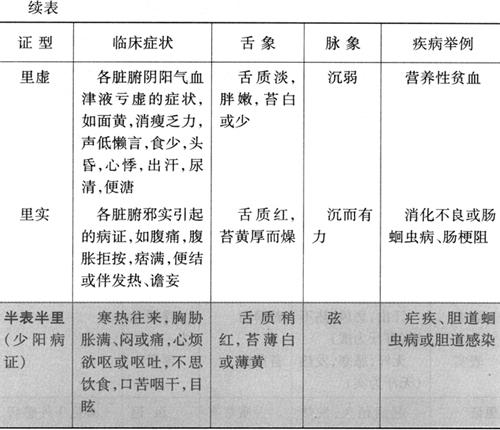 续表

| 证 型 | 临床症状 | 舌 象 | 脉 象 | 疾病举例 |
|---|---|---|---|---|
| 里虚 | 各脏腑阴阳气血津液亏虚的症状，如面黄，消瘦乏力，声低懒言，食少，头昏，心悸，出汗，尿清，便溏 | 舌质淡，胖嫩，苔白或少 | 沉弱 | 营养性贫血 |
| 里实 | 各脏腑邪实引起的病证，如腹痛，腹胀拒按，痞满，便结或伴发热、谵妄 | 舌质红，苔黄厚而燥 | 沉而有力 | 消化不良或肠蛔虫病、肠梗阻 |
| 半表半里（少阳病证） | 寒热往来，胸胁胀满、闷或痛，心烦欲呕或呕吐，不思饮食，口苦咽干，目眩 | 舌质稍红，苔薄白或薄黄 | 弦 | 疟疾、胆道蛔虫病或胆道感染 |